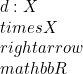 $d : X$
$timesX$
$rightarrow$
$mathbbR$